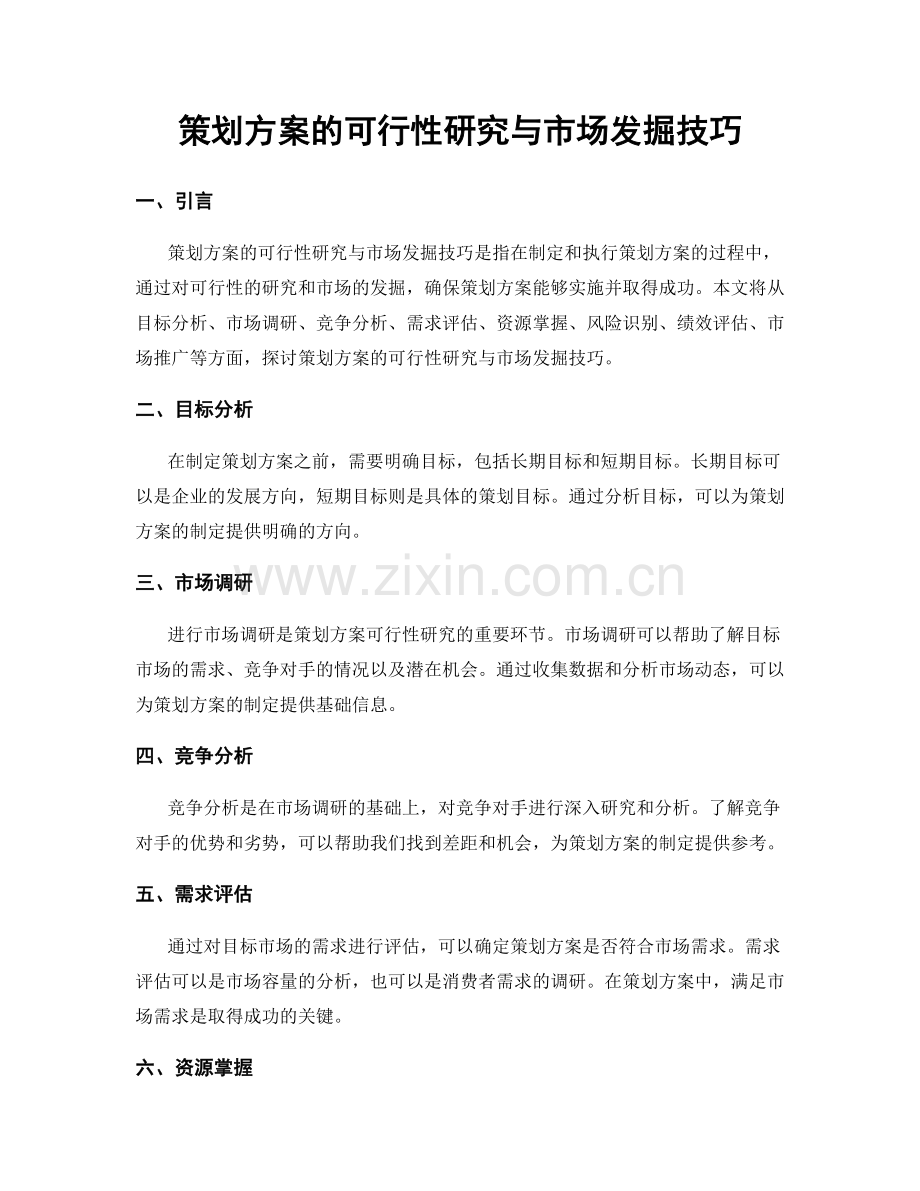 策划方案的可行性研究与市场发掘技巧

一、引言

策划方案的可行性研究与市场发掘技巧是指在制定和执行策划方案的过程中，通过对可行性的研究和市场的发掘，确保策划方案能够实施并取得成功。本文将从目标分析、市场调研、竞争分析、需求评估、资源掌握、风险识别、绩效评估、市场推广等方面，探讨策划方案的可行性研究与市场发掘技巧。

二、目标分析

在制定策划方案之前，需要明确目标，包括长期目标和短期目标。长期目标可以是企业的发展方向，短期目标则是具体的策划目标。通过分析目标，可以为策划方案的制定提供明确的方向。

三、市场调研

进行市场调研是策划方案可行性研究的重要环节。市场调研可以帮助了解目标市场的需求、竞争对手的情况以及潜在机会。通过收集数据和分析市场动态，可以为策划方案的制定提供基础信息。

四、竞争分析

竞争分析是在市场调研的基础上，对竞争对手进行深入研究和分析。了解竞争对手的优势和劣势，可以帮助我们找到差距和机会，为策划方案的制定提供参考。

五、需求评估

通过对目标市场的需求进行评估，可以确定策划方案是否符合市场需求。需求评估可以是市场容量的分析，也可以是消费者需求的调研。在策划方案中，满足市场需求是取得成功的关键。

六、资源掌握

www.zixin.com.cn